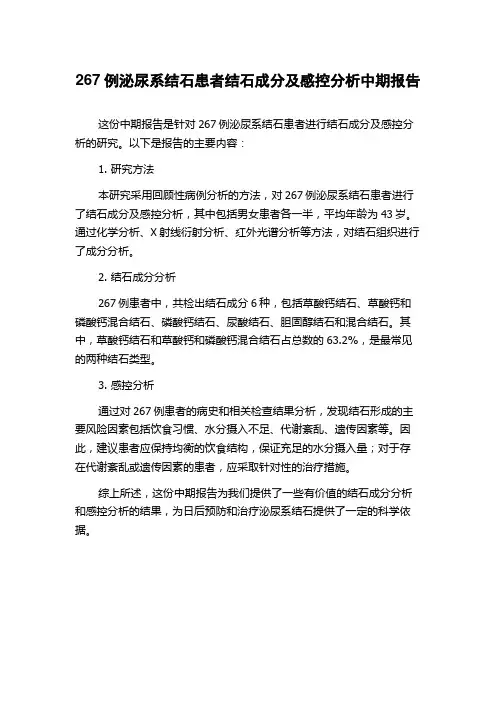 267 例泌尿系结石患者结石成分及感控分析中期报告

这份中期报告是针对 267 例泌尿系结石患者进行结石成分及感控分析的研究。以下是报告的主要内容：

1. 研究方法

本研究采用回顾性病例分析的方法，对 267 例泌尿系结石患者进行了结石成分及感控分析，其中包括男女患者各一半，平均年龄为 43 岁。通过化学分析、X 射线衍射分析、红外光谱分析等方法，对结石组织进行了成分分析。

2. 结石成分分析

267 例患者中，共检出结石成分 6 种，包括草酸钙结石、草酸钙和磷酸钙混合结石、磷酸钙结石、尿酸结石、胆固醇结石和混合结石。其中，草酸钙结石和草酸钙和磷酸钙混合结石占总数的 63.2%，是最常见的两种结石类型。

3. 感控分析

通过对 267 例患者的病史和相关检查结果分析，发现结石形成的主要风险因素包括饮食习惯、水分摄入不足、代谢紊乱、遗传因素等。因此，建议患者应保持均衡的饮食结构，保证充足的水分摄入量；对于存在代谢紊乱或遗传因素的患者，应采取针对性的治疗措施。

综上所述，这份中期报告为我们提供了一些有价值的结石成分分析和感控分析的结果，为日后预防和治疗泌尿系结石提供了一定的科学依据。